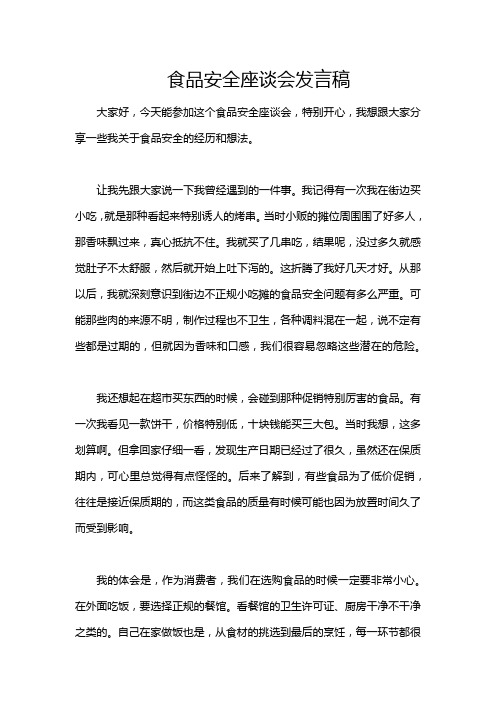 食品安全座谈会发言稿

大家好，今天能参加这个食品安全座谈会，特别开心，我想跟大家分享一些我关于食品安全的经历和想法。

让我先跟大家说一下我曾经遇到的一件事。我记得有一次我在街边买小吃，就是那种看起来特别诱人的烤串。当时小贩的摊位周围围了好多人，那香味飘过来，真心抵抗不住。我就买了几串吃，结果呢，没过多久就感觉肚子不太舒服，然后就开始上吐下泻的。这折腾了我好几天才好。从那以后，我就深刻意识到街边不正规小吃摊的食品安全问题有多么严重。可能那些肉的来源不明，制作过程也不卫生，各种调料混在一起，说不定有些都是过期的，但就因为香味和口感，我们很容易忽略这些潜在的危险。

我还想起在超市买东西的时候，会碰到那种促销特别厉害的食品。有一次我看见一款饼干，价格特别低，十块钱能买三大包。当时我想，这多划算啊。但拿回家仔细一看，发现生产日期已经过了很久，虽然还在保质期内，可心里总觉得有点怪怪的。后来了解到，有些食品为了低价促销，往往是接近保质期的，而这类食品的质量有时候可能也因为放置时间久了而受到影响。

我的体会是，作为消费者，我们在选购食品的时候一定要非常小心。在外面吃饭，要选择正规的餐馆。看餐馆的卫生许可证、厨房干净不干净之类的。自己在家做饭也是，从食材的挑选到最后的烹饪，每一环节都很